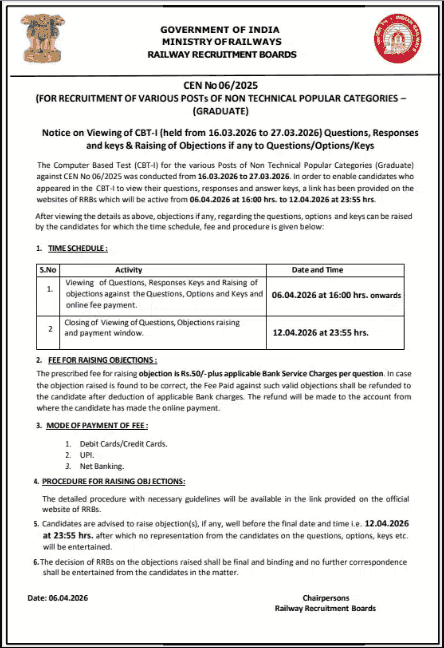 GOVERNMENT OF INDIA
MINISTRY OF RAILWAYS
RAILWAY RECRUITMENT BOARDS

CEN No 06/2025
(FOR RECRUITMENT OF VARIOUS POSTs OF NON TECHNICAL POPULAR CATEGORIES – (GRADUATE)

Notice on Viewing of CBT-I (held from 16.03.2026 to 27.03.2026) Questions, Responses and keys & Raising of Objections if any to Questions/Options/Keys

The Computer Based Test (CBT-I) for the various Posts of Non Technical Popular Categories (Graduate) against CEN No 06/2025 was conducted from 16.03.2026 to 27.03.2026. In order to enable candidates who appeared in the CBT-I to view their questions, responses and answer keys, a link has been provided on the websites of RRBs which will be active from 06.04.2026 at 16:00 hrs. to 12.04.2026 at 23:55 hrs.

After viewing the details as above, objections if any, regarding the questions, options and keys can be raised by the candidates for which the time schedule, fee and procedure is given below:

1. TIME SCHEDULE :

| S.No | Activity | Date and Time |
|---|---|---|
| 1. | Viewing of Questions, Responses Keys and Raising of objections against the Questions, Options and Keys and online fee payment. | 06.04.2026 at 16:00 hrs. onwards |
| 2 | Closing of Viewing of Questions, Objections raising and payment window. | 12.04.2026 at 23:55 hrs. |

2. FEE FOR RAISING OBJECTIONS :
The prescribed fee for raising objection is Rs.50/- plus applicable Bank Service Charges per question. In case the objection raised is found to be correct, the Fee Paid against such valid objections shall be refunded to the candidate after deduction of applicable Bank charges. The refund will be made to the account from where the candidate has made the online payment.

3. MODE OF PAYMENT OF FEE :
1. Debit Cards/Credit Cards.
2. UPI.
3. Net Banking.

4. PROCEDURE FOR RAISING OBJ ECTIONS:
The detailed procedure with necessary guidelines will be available in the link provided on the official website of RRBs.

5. Candidates are advised to raise objection(s), if any, well before the final date and time i.e. 12.04.2026 at 23:55 hrs. after which no representation from the candidates on the questions, options, keys etc. will be entertained.

6. The decision of RRBs on the objections raised shall be final and binding and no further correspondence shall be entertained from the candidates in the matter.

Date: 06.04.2026

Chairpersons
Railway Recruitment Boards